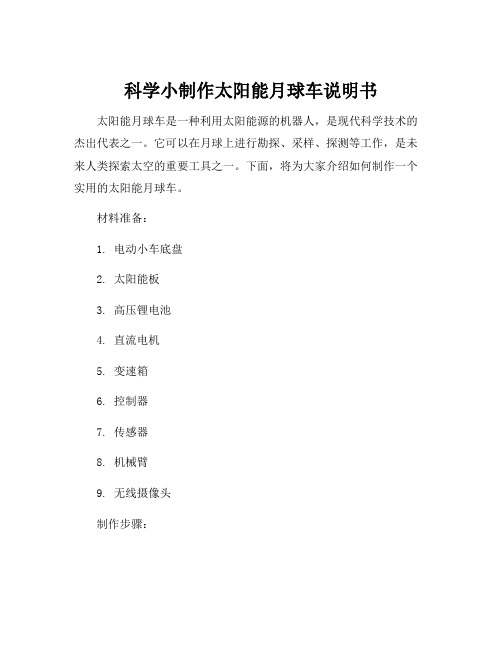 科学小制作太阳能月球车说明书

太阳能月球车是一种利用太阳能源的机器人，是现代科学技术的杰出代表之一。它可以在月球上进行勘探、采样、探测等工作，是未来人类探索太空的重要工具之一。下面，将为大家介绍如何制作一个实用的太阳能月球车。

材料准备：

1. 电动小车底盘

2. 太阳能板

3. 高压锂电池

4. 直流电机

5. 变速箱

6. 控制器

7. 传感器

8. 机械臂

9. 无线摄像头

制作步骤：